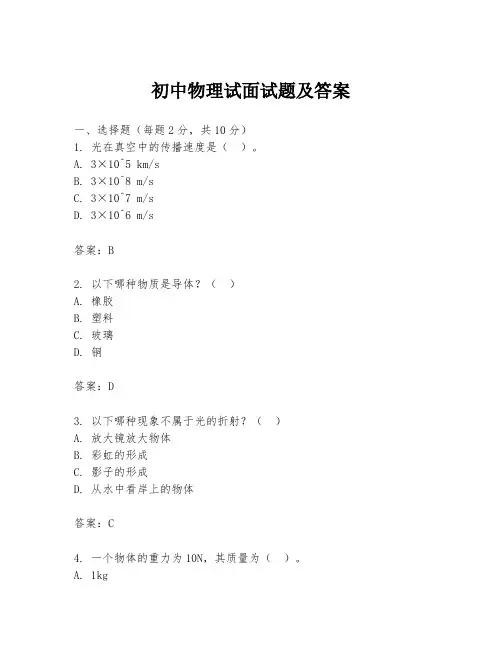 初中物理试面试题及答案

一、选择题（每题 2 分，共 10 分）

1. 光在真空中的传播速度是（ ）。
A. 3×10^5 km/s
B. 3×10^8 m/s
C. 3×10^7 m/s
D. 3×10^6 m/s

答案：B

2. 以下哪种物质是导体？（ ）
A. 橡胶
B. 塑料
C. 玻璃
D. 铜

答案：D

3. 以下哪种现象不属于光的折射？（ ）
A. 放大镜放大物体
B. 彩虹的形成
C. 影子的形成
D. 从水中看岸上的物体

答案：C

4. 一个物体的重力为 10N，其质量为（ ）。
A. 1kg